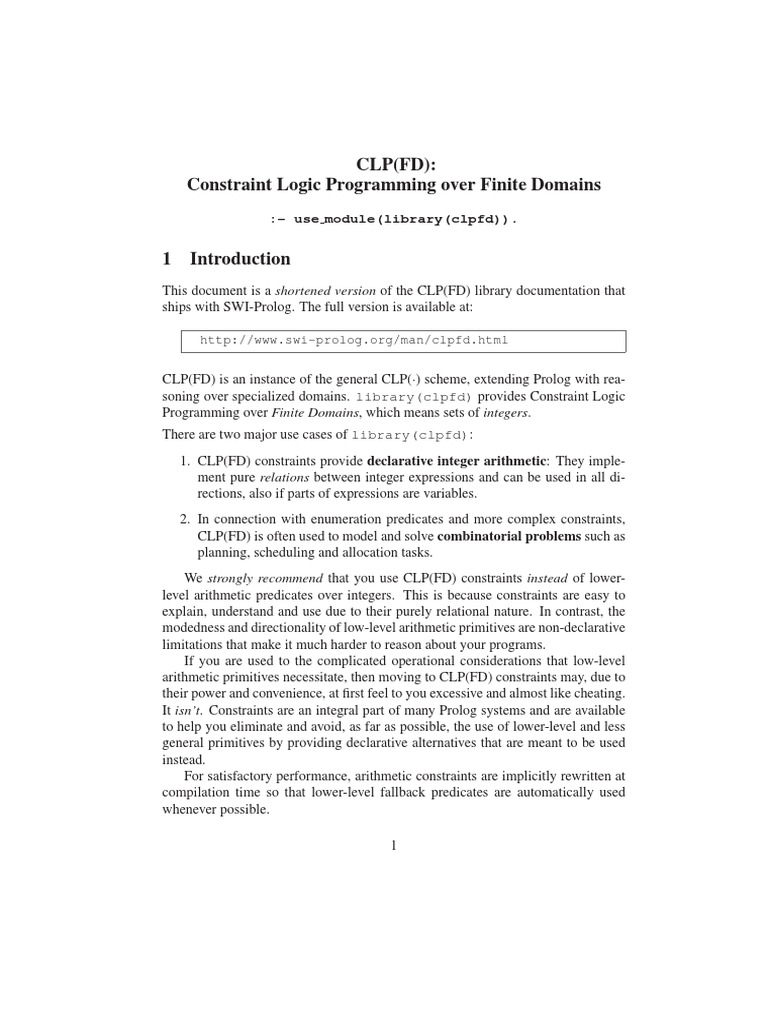 CLP(FD):
Constraint Logic Programming over Finite Domains

:- use_module(library(clpfd)).

1 Introduction

This document is a shortened version of the CLP(FD) library documentation that ships with SWI-Prolog. The full version is available at:

http://www.swi-prolog.org/man/clpfd.html

CLP(FD) is an instance of the general CLP(·) scheme, extending Prolog with reasoning over specialized domains. library(clpfd) provides Constraint Logic Programming over Finite Domains, which means sets of integers.

There are two major use cases of library(clpfd):

1. CLP(FD) constraints provide declarative integer arithmetic: They implement pure relations between integer expressions and can be used in all directions, also if parts of expressions are variables.

2. In connection with enumeration predicates and more complex constraints, CLP(FD) is often used to model and solve combinatorial problems such as planning, scheduling and allocation tasks.

We strongly recommend that you use CLP(FD) constraints instead of lower-level arithmetic predicates over integers. This is because constraints are easy to explain, understand and use due to their purely relational nature. In contrast, the modedness and directionality of low-level arithmetic primitives are non-declarative limitations that make it much harder to reason about your programs.

If you are used to the complicated operational considerations that low-level arithmetic primitives necessitate, then moving to CLP(FD) constraints may, due to their power and convenience, at first feel to you excessive and almost like cheating. It isn't. Constraints are an integral part of many Prolog systems and are available to help you eliminate and avoid, as far as possible, the use of lower-level and less general primitives by providing declarative alternatives that are meant to be used instead.

For satisfactory performance, arithmetic constraints are implicitly rewritten at compilation time so that lower-level fallback predicates are automatically used whenever possible.

1